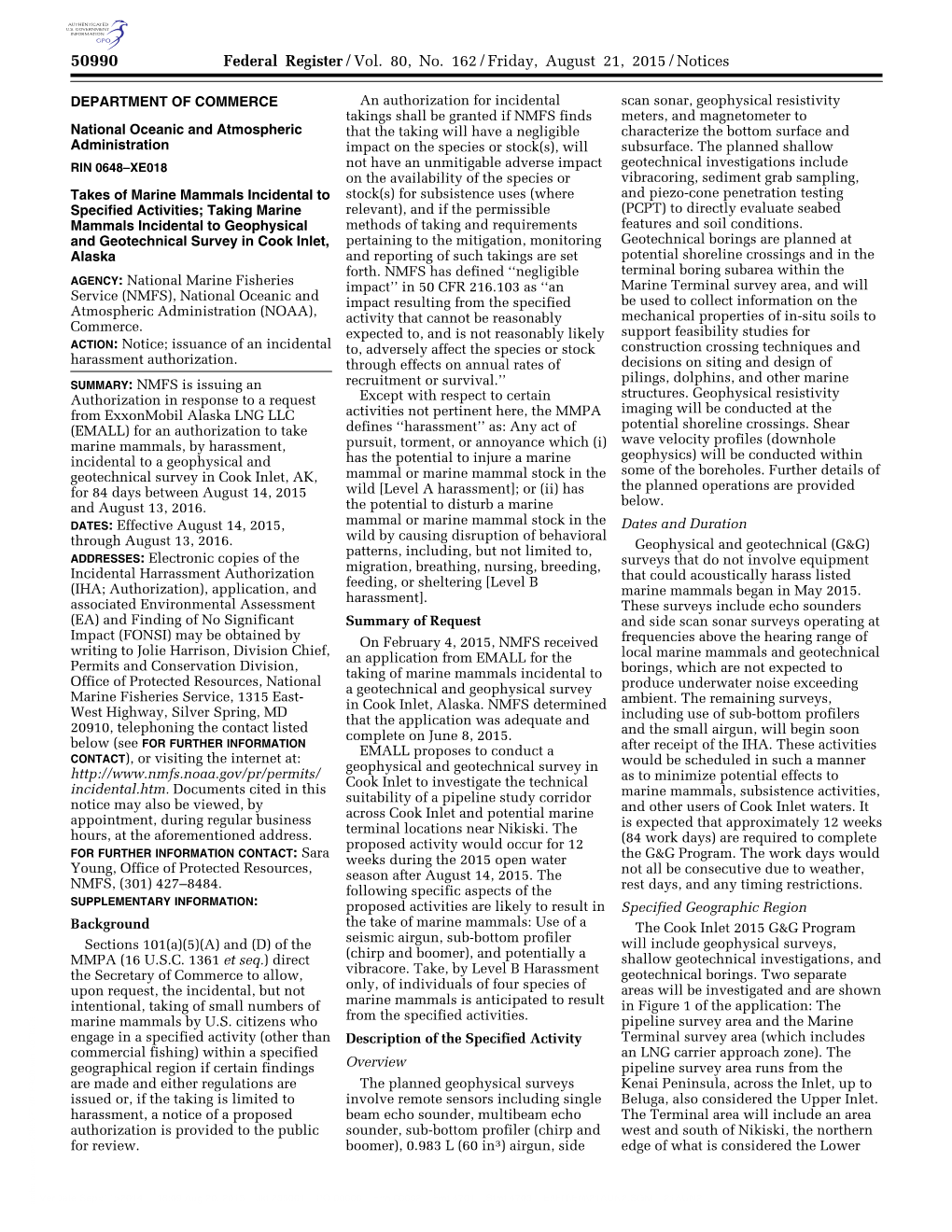 AUTHENTICATED U.S. GOVERNMENT INFORMATION GPO

50990 Federal Register / Vol. 80, No. 162 / Friday, August 21, 2015 / Notices

DEPARTMENT OF COMMERCE

National Oceanic and Atmospheric Administration

RIN 0648–XE018

Takes of Marine Mammals Incidental to Specified Activities; Taking Marine Mammals Incidental to Geophysical and Geotechnical Survey in Cook Inlet, Alaska

AGENCY: National Marine Fisheries Service (NMFS), National Oceanic and Atmospheric Administration (NOAA), Commerce.

ACTION: Notice; issuance of an incidental harassment authorization.

SUMMARY: NMFS is issuing an Authorization in response to a request from ExxonMobil Alaska LNG LLC (EMALL) for an authorization to take marine mammals, by harassment, incidental to a geophysical and geotechnical survey in Cook Inlet, AK, for 84 days between August 14, 2015 and August 13, 2016.

DATES: Effective August 14, 2015, through August 13, 2016.

ADDRESSES: Electronic copies of the Incidental Harrassment Authorization (IHA; Authorization), application, and associated Environmental Assessment (EA) and Finding of No Significant Impact (FONSI) may be obtained by writing to Jolie Harrison, Division Chief, Permits and Conservation Division, Office of Protected Resources, National Marine Fisheries Service, 1315 East-West Highway, Silver Spring, MD 20910, telephoning the contact listed below (see FOR FURTHER INFORMATION CONTACT), or visiting the internet at: http://www.nmfs.noaa.gov/pr/permits/incidental.htm. Documents cited in this notice may also be viewed, by appointment, during regular business hours, at the aforementioned address.

FOR FURTHER INFORMATION CONTACT: Sara Young, Office of Protected Resources, NMFS, (301) 427–8484.

SUPPLEMENTARY INFORMATION:

Background

Sections 101(a)(5)(A) and (D) of the MMPA (16 U.S.C. 1361 et seq.) direct the Secretary of Commerce to allow, upon request, the incidental, but not intentional, taking of small numbers of marine mammals by U.S. citizens who engage in a specified activity (other than commercial fishing) within a specified geographical region if certain findings are made and either regulations are issued or, if the taking is limited to harassment, a notice of a proposed authorization is provided to the public for review.

An authorization for incidental takings shall be granted if NMFS finds that the taking will have a negligible impact on the species or stock(s), will not have an unmitigable adverse impact on the availability of the species or stock(s) for subsistence uses (where relevant), and if the permissible methods of taking and requirements pertaining to the mitigation, monitoring and reporting of such takings are set forth. NMFS has defined ‘‘negligible impact’’ in 50 CFR 216.103 as ‘‘an impact resulting from the specified activity that cannot be reasonably expected to, and is not reasonably likely to, adversely affect the species or stock through effects on annual rates of recruitment or survival.’’

Except with respect to certain activities not pertinent here, the MMPA defines ‘‘harassment’’ as: Any act of pursuit, torment, or annoyance which (i) has the potential to injure a marine mammal or marine mammal stock in the wild [Level A harassment]; or (ii) has the potential to disturb a marine mammal or marine mammal stock in the wild by causing disruption of behavioral patterns, including, but not limited to, migration, breathing, nursing, breeding, feeding, or sheltering [Level B harassment].

Summary of Request

On February 4, 2015, NMFS received an application from EMALL for the taking of marine mammals incidental to a geotechnical and geophysical survey in Cook Inlet, Alaska. NMFS determined that the application was adequate and complete on June 8, 2015.

EMALL proposes to conduct a geophysical and geotechnical survey in Cook Inlet to investigate the technical suitability of a pipeline study corridor across Cook Inlet and potential marine terminal locations near Nikiski. The proposed activity would occur for 12 weeks during the 2015 open water season after August 14, 2015. The following specific aspects of the proposed activities are likely to result in the take of marine mammals: Use of a seismic airgun, sub-bottom profiler (chirp and boomer), and potentially a vibracore. Take, by Level B Harassment only, of individuals of four species of marine mammals is anticipated to result from the specified activities.

Description of the Specified Activity

Overview

The planned geophysical surveys involve remote sensors including single beam echo sounder, multibeam echo sounder, sub-bottom profiler (chirp and boomer), 0.983 L (60 in$^3$) airgun, side scan sonar, geophysical resistivity meters, and magnetometer to characterize the bottom surface and subsurface. The planned shallow geotechnical investigations include vibracoring, sediment grab sampling, and piezo-cone penetration testing (PCPT) to directly evaluate seabed features and soil conditions. Geotechnical borings are planned at potential shoreline crossings and in the terminal boring subarea within the Marine Terminal survey area, and will be used to collect information on the mechanical properties of in-situ soils to support feasibility studies for construction crossing techniques and decisions on siting and design of pilings, dolphins, and other marine structures. Geophysical resistivity imaging will be conducted at the potential shoreline crossings. Shear wave velocity profiles (downhole geophysics) will be conducted within some of the boreholes. Further details of the planned operations are provided below.

Dates and Duration

Geophysical and geotechnical (G&G) surveys that do not involve equipment that could acoustically harass listed marine mammals began in May 2015. These surveys include echo sounders and side scan sonar surveys operating at frequencies above the hearing range of local marine mammals and geotechnical borings, which are not expected to produce underwater noise exceeding ambient. The remaining surveys, including use of sub-bottom profilers and the small airgun, will begin soon after receipt of the IHA. These activities would be scheduled in such a manner as to minimize potential effects to marine mammals, subsistence activities, and other users of Cook Inlet waters. It is expected that approximately 12 weeks (84 work days) are required to complete the G&G Program. The work days would not all be consecutive due to weather, rest days, and any timing restrictions.

Specified Geographic Region

The Cook Inlet 2015 G&G Program will include geophysical surveys, shallow geotechnical investigations, and geotechnical borings. Two separate areas will be investigated and are shown in Figure 1 of the application: The pipeline survey area and the Marine Terminal survey area (which includes an LNG carrier approach zone). The pipeline survey area runs from the Kenai Peninsula, across the Inlet, up to Beluga, also considered the Upper Inlet. The Terminal area will include an area west and south of Nikiski, the northern edge of what is considered the Lower